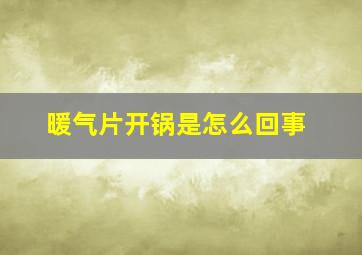 暖气片开锅是怎么回事